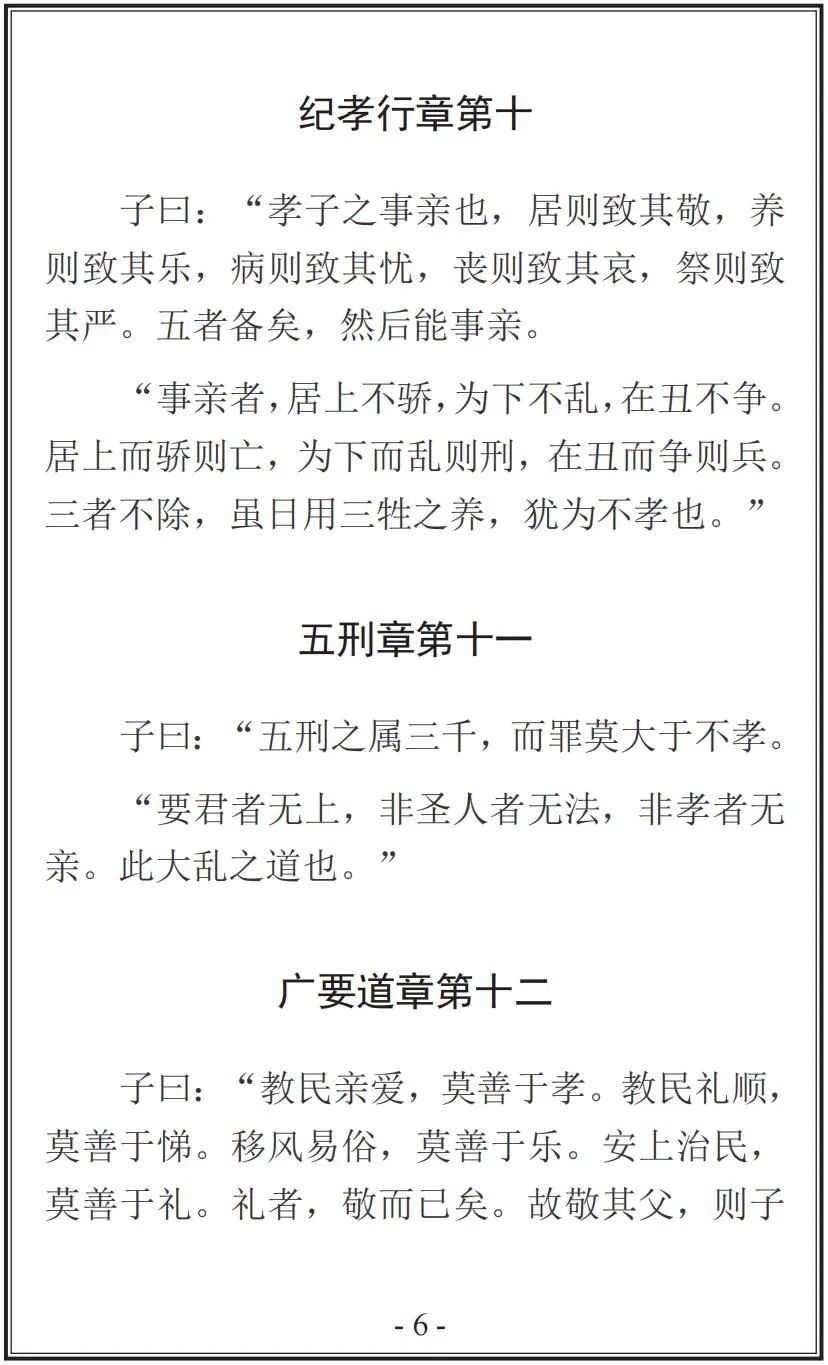 纪孝行章第十

子曰：“孝子之事亲也，居则致其敬，养则致其乐，病则致其忧，丧则致其哀，祭则致其严。五者备矣，然后能事亲。

“事亲者，居上不骄，为下不乱，在丑不争。居上而骄则亡，为下而乱则刑，在丑而争则兵。三者不除，虽日用三牲之养，犹为不孝也。”

五刑章第十一

子曰：“五刑之属三千，而罪莫大于不孝。

“要君者无上，非圣人者无法，非孝者无亲。此大乱之道也。”

广要道章第十二

子曰：“教民亲爱，莫善于孝。教民礼顺，莫善于悌。移风易俗，莫善于乐。安上治民，莫善于礼。礼者，敬而已矣。故敬其父，则子

- 6 -